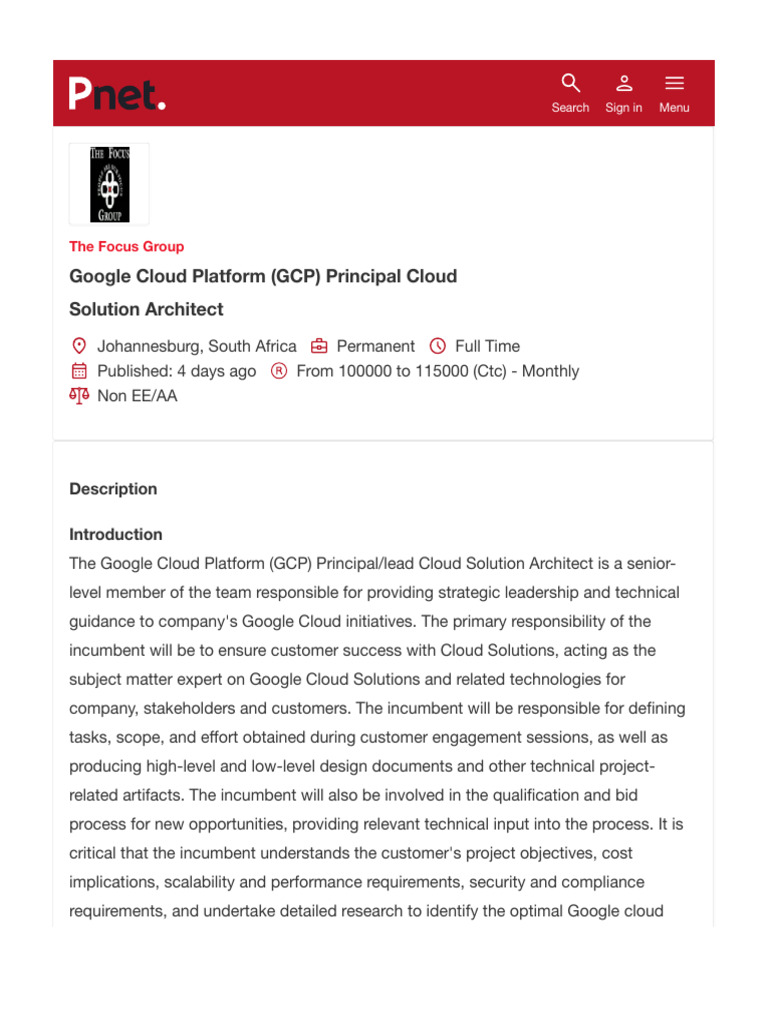 Pnet.

Search Sign in Menu

THE FOCUS GROUP

The Focus Group

Google Cloud Platform (GCP) Principal Cloud Solution Architect

Johannesburg, South Africa Permanent Full Time
Published: 4 days ago From 100000 to 115000 (Ctc) - Monthly
Non EE/AA

Description

Introduction
The Google Cloud Platform (GCP) Principal/lead Cloud Solution Architect is a senior-level member of the team responsible for providing strategic leadership and technical guidance to company's Google Cloud initiatives. The primary responsibility of the incumbent will be to ensure customer success with Cloud Solutions, acting as the subject matter expert on Google Cloud Solutions and related technologies for company, stakeholders and customers. The incumbent will be responsible for defining tasks, scope, and effort obtained during customer engagement sessions, as well as producing high-level and low-level design documents and other technical project-related artifacts. The incumbent will also be involved in the qualification and bid process for new opportunities, providing relevant technical input into the process. It is critical that the incumbent understands the customer's project objectives, cost implications, scalability and performance requirements, security and compliance requirements, and undertake detailed research to identify the optimal Google cloud